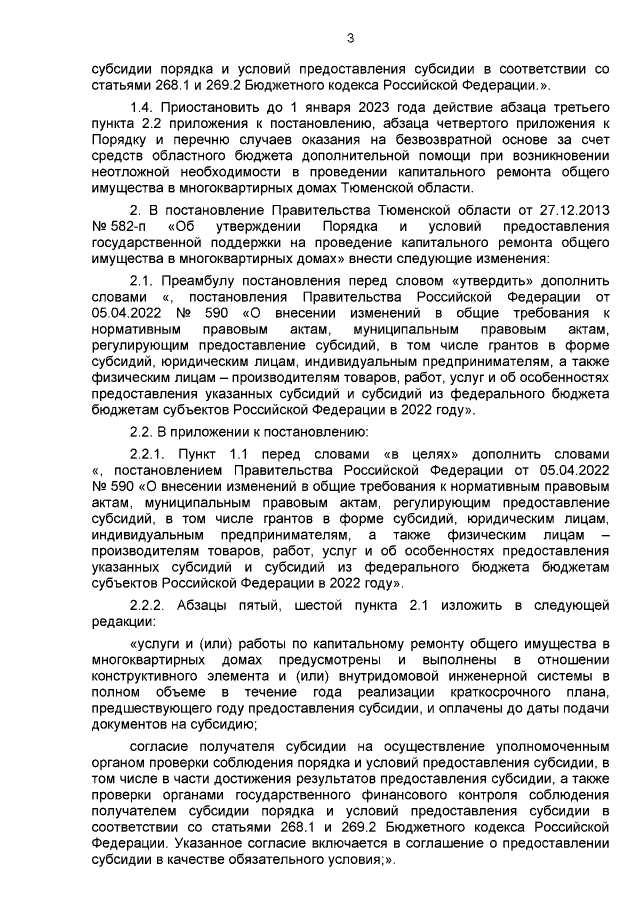 3

субсидии порядка и условий предоставления субсидии в соответствии со статьями 268.1 и 269.2 Бюджетного кодекса Российской Федерации.».

1.4. Приостановить до 1 января 2023 года действие абзаца третьего пункта 2.2 приложения к постановлению, абзаца четвертого приложения к Порядку и перечню случаев оказания на безвозвратной основе за счет средств областного бюджета дополнительной помощи при возникновении неотложной необходимости в проведении капитального ремонта общего имущества в многоквартирных домах Тюменской области.

2. В постановление Правительства Тюменской области от 27.12.2013 № 582-п «Об утверждении Порядка и условий предоставления государственной поддержки на проведение капитального ремонта общего имущества в многоквартирных домах» внести следующие изменения:

2.1. Преамбулу постановления перед словом «утвердить» дополнить словами «, постановления Правительства Российской Федерации от 05.04.2022 № 590 «О внесении изменений в общие требования к нормативным правовым актам, муниципальным правовым актам, регулирующим предоставление субсидий, в том числе грантов в форме субсидий, юридическим лицам, индивидуальным предпринимателям, а также физическим лицам – производителям товаров, работ, услуг и об особенностях предоставления указанных субсидий и субсидий из федерального бюджета бюджетам субъектов Российской Федерации в 2022 году».

2.2. В приложении к постановлению:

2.2.1. Пункт 1.1 перед словами «в целях» дополнить словами «, постановлением Правительства Российской Федерации от 05.04.2022 № 590 «О внесении изменений в общие требования к нормативным правовым актам, муниципальным правовым актам, регулирующим предоставление субсидий, в том числе грантов в форме субсидий, юридическим лицам, индивидуальным предпринимателям, а также физическим лицам – производителям товаров, работ, услуг и об особенностях предоставления указанных субсидий и субсидий из федерального бюджета бюджетам субъектов Российской Федерации в 2022 году».

2.2.2. Абзацы пятый, шестой пункта 2.1 изложить в следующей редакции:

«услуги и (или) работы по капитальному ремонту общего имущества в многоквартирных домах предусмотрены и выполнены в отношении конструктивного элемента и (или) внутридомовой инженерной системы в полном объеме в течение года реализации краткосрочного плана, предшествующего году предоставления субсидии, и оплачены до даты подачи документов на субсидию;

согласие получателя субсидии на осуществление уполномоченным органом проверки соблюдения порядка и условий предоставления субсидии, в том числе в части достижения результатов предоставления субсидии, а также проверки органами государственного финансового контроля соблюдения получателем субсидии порядка и условий предоставления субсидии в соответствии со статьями 268.1 и 269.2 Бюджетного кодекса Российской Федерации. Указанное согласие включается в соглашение о предоставлении субсидии в качестве обязательного условия;».